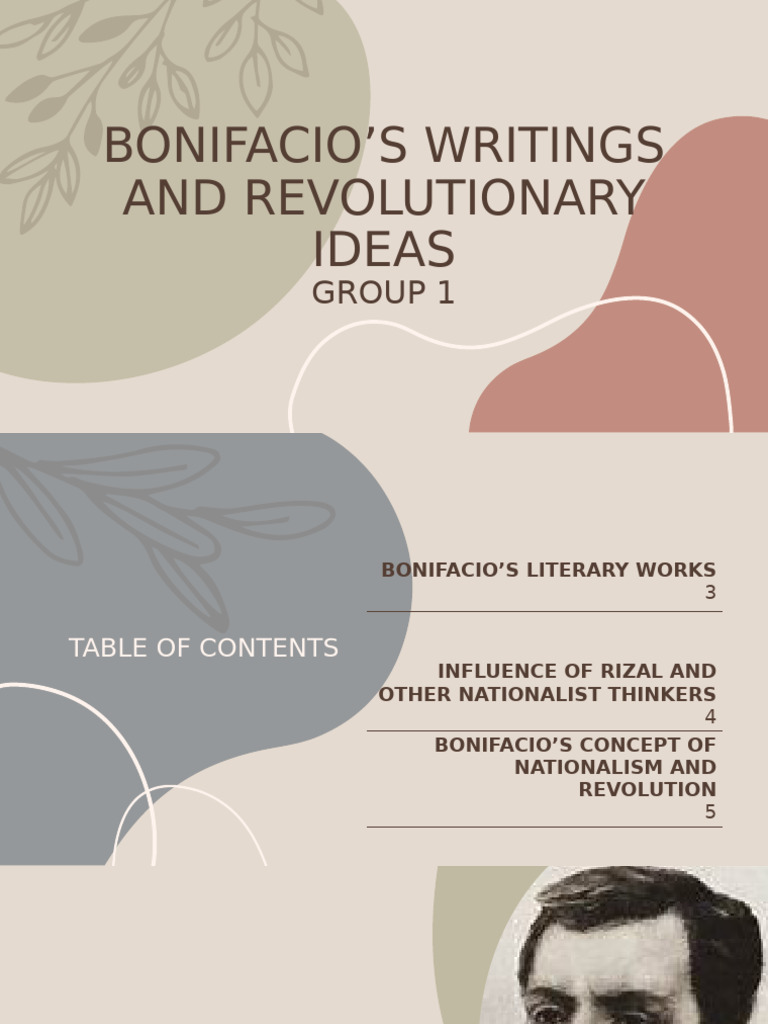 BONIFACIO'S WRITINGS AND REVOLUTIONARY IDEAS
GROUP 1

TABLE OF CONTENTS

BONIFACIO'S LITERARY WORKS
3

INFLUENCE OF RIZAL AND OTHER NATIONALIST THINKERS
4

BONIFACIO'S CONCEPT OF NATIONALISM AND REVOLUTION
5